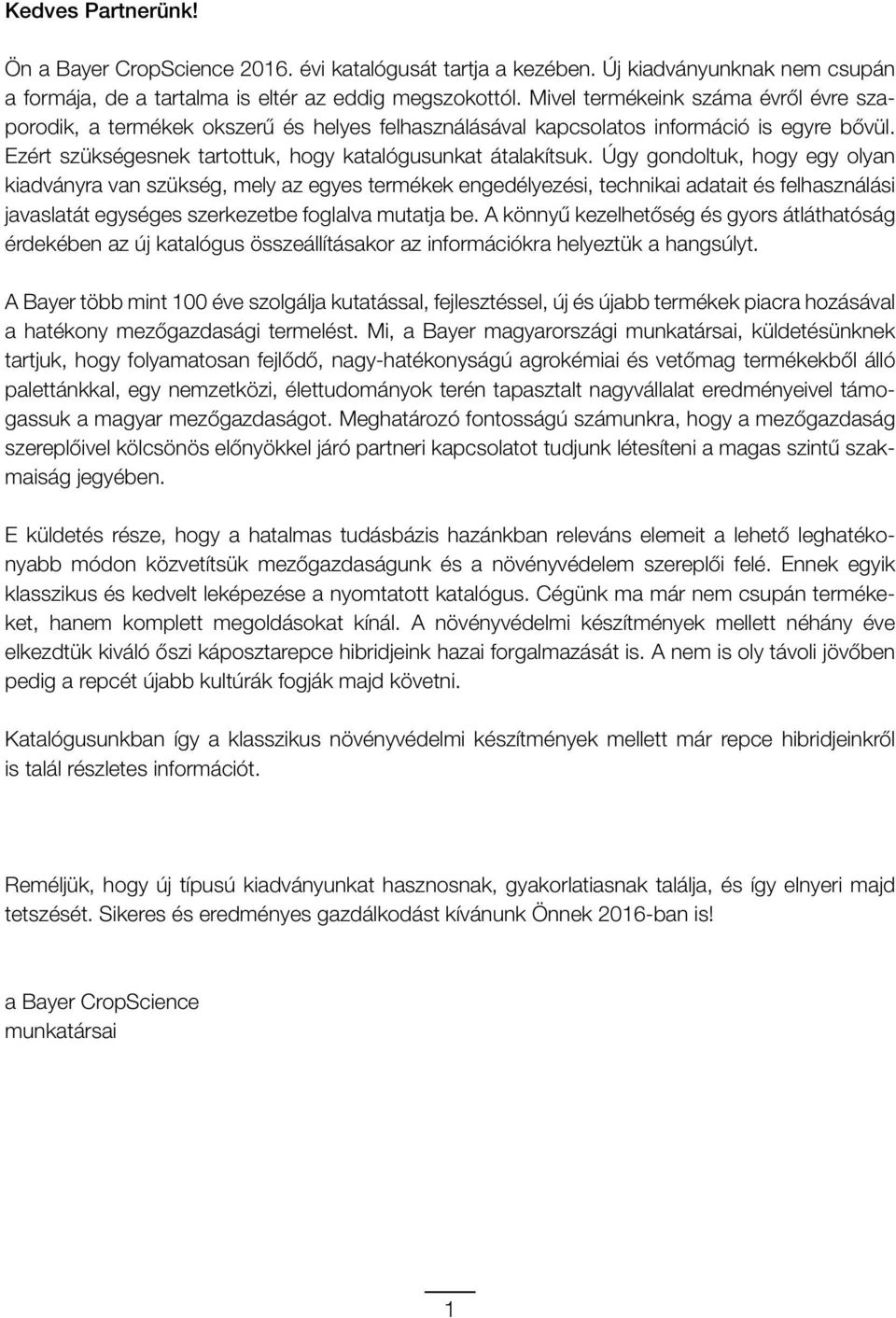 Kedves Partnerünk!

Ön a Bayer CropScience 2016. évi katalógusát tartja a kezében. Új kiadványunknak nem csupán a formája, de a tartalma is eltér az eddig megszokottól. Mivel termékeink száma évről évre szaporodik, a termékek okszerű és helyes felhasználásával kapcsolatos információ is egyre bővül. Ezért szükségesnek tartottuk, hogy katalógusunkat átalakítsuk. Úgy gondoltuk, hogy egy olyan kiadványra van szükség, mely az egyes termékek engedélyezési, technikai adatait és felhasználási javaslatát egységes szerkezetbe foglalva mutatja be. A könnyű kezelhetőség és gyors átláthatóság érdekében az új katalógus összeállításakor az információkra helyeztük a hangsúlyt.

A Bayer több mint 100 éve szolgálja kutatással, fejlesztéssel, új és újabb termékek piacra hozásával a hatékony mezőgazdasági termelést. Mi, a Bayer magyarországi munkatársai, küldetésünknek tartjuk, hogy folyamatosan fejlődő, nagy-hatékonyságú agrokémiai és vetőmag termékekből álló palettánkkal, egy nemzetközi, élettudományok terén tapasztalt nagyvállalat eredményeivel támogassuk a magyar mezőgazdaságot. Meghatározó fontosságú számunkra, hogy a mezőgazdaság szereplőivel kölcsönös előnyökkel járó partneri kapcsolatot tudjunk létesíteni a magas szintű szakmaiság jegyében.

E küldetés része, hogy a hatalmas tudásbázis hazánkban releváns elemeit a lehető leghatékonyabb módon közvetítsük mezőgazdaságunk és a növényvédelem szereplői felé. Ennek egyik klasszikus és kedvelt leképezése a nyomtatott katalógus. Cégünk ma már nem csupán termékeket, hanem komplett megoldásokat kínál. A növényvédelmi készítmények mellett néhány éve elkezdtük kiváló őszi káposztarepce hibridjeink hazai forgalmazását is. A nem is oly távoli jövőben pedig a repcét újabb kultúrák fogják majd követni.

Katalógusunkban így a klasszikus növényvédelmi készítmények mellett már repce hibridjeinkről is talál részletes információt.

Reméljük, hogy új típusú kiadványunkat hasznosnak, gyakorlatiasnak találja, és így elnyeri majd tetszését. Sikeres és eredményes gazdálkodást kívánunk Önnek 2016-ban is!

a Bayer CropScience
munkatársai

1